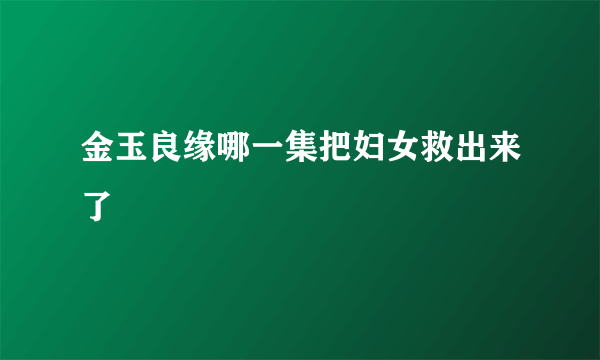 金玉良缘哪一集把妇女救出来了